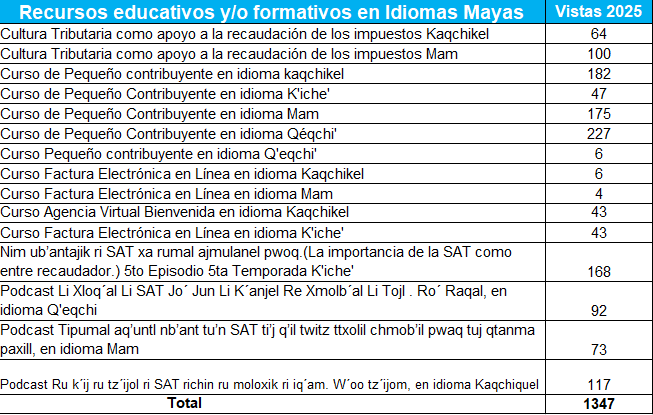 | Recursos educativos y/o formativos en Idiomas Mayas | Vistas 2025 |
|---|---|
| Cultura Tributaria como apoyo a la recaudación de los impuestos Kaqchikel | 64 |
| Cultura Tributaria como apoyo a la recaudación de los impuestos Mam | 100 |
| Curso de Pequeño contribuyente en idioma kaqchikel | 182 |
| Curso de Pequeño Contribuyente en idioma K'iche' | 47 |
| Curso de Pequeño Contribuyente en idioma Mam | 175 |
| Curso de Pequeño Contribuyente en idioma Qéqchi' | 227 |
| Curso Pequeño contribuyente en idioma Q'eqchi' | 6 |
| Curso Factura Electrónica en Línea en idioma Kaqchikel | 6 |
| Curso Factura Electrónica en Línea en idioma Mam | 4 |
| Curso Agencia Virtual Bienvenida en idioma Kaqchikel | 43 |
| Curso Factura Electrónica en Línea en idioma K'iche' | 43 |
| Nim ub'antajik ri SAT xa rumal ajmulanel pwoq.(La importancia de la SAT como entre recaudador.) 5to Episodio 5ta Temporada K'iche' | 168 |
| Podcast Li Xloq´al Li SAT Jo´ Jun Li K´anjel Re Xmolb´al Li Tojl . Ro´ Raqal, en idioma Q'eqchi | 92 |
| Podcast Tipumal aq'untl nb'ant tu'n SAT ti'j q'il twitz ttxolil chmob'il pwaq tuj qtanma paxill, en idioma Mam | 73 |
| Podcast Ru k´ij ru tz´ijol ri SAT richin ru moloxik ri iq´am. W´oo tz´ijom, en idioma Kaqchiquel | 117 |
| Total | 1347 |